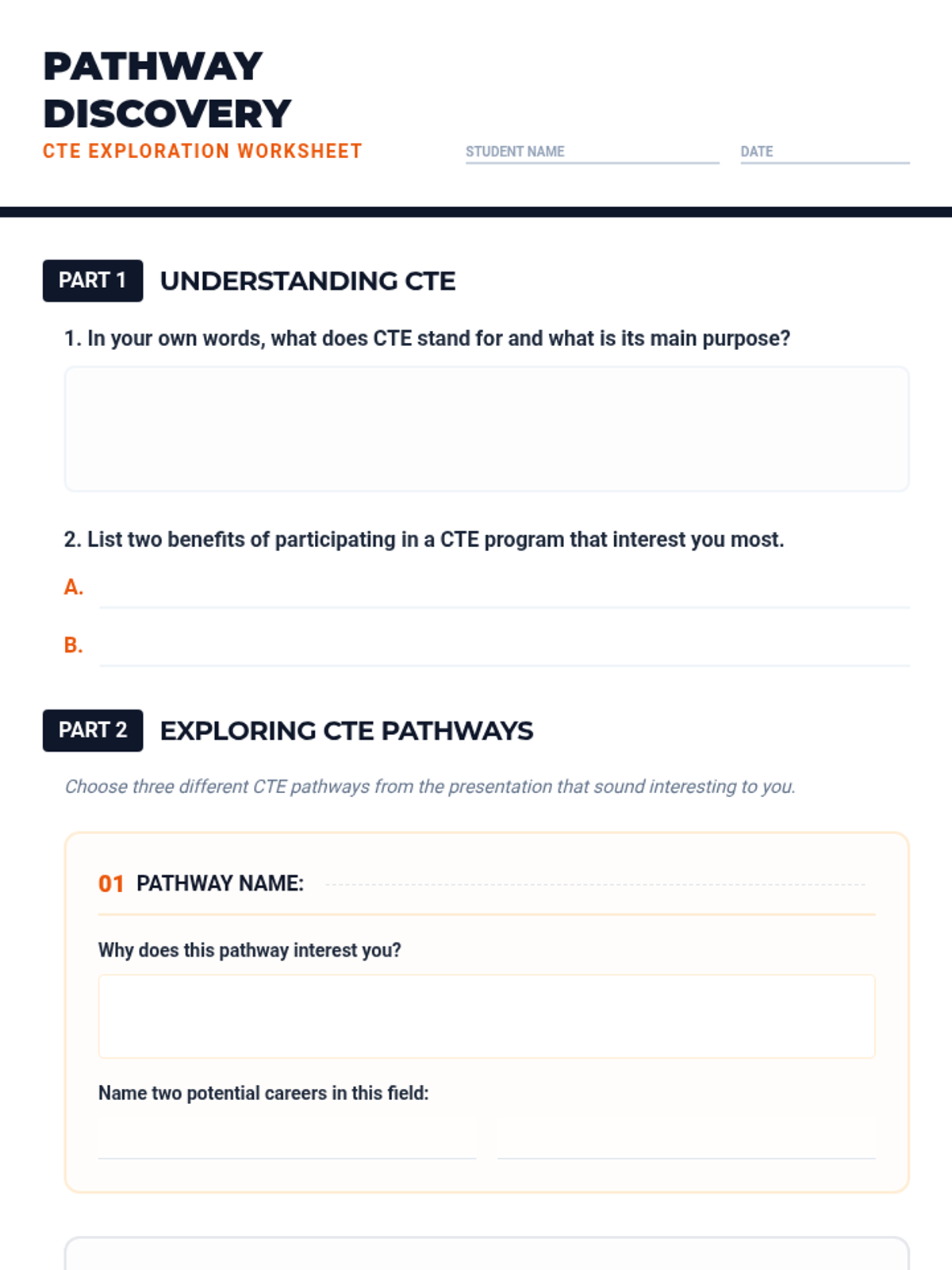 PATHWAY DISCOVERY

CTE EXPLORATION WORKSHEET

STUDENT NAME

DATE

PART 1 UNDERSTANDING CTE

1. In your own words, what does CTE stand for and what is its main purpose?

2. List two benefits of participating in a CTE program that interest you most.

A.

B.

PART 2 EXPLORING CTE PATHWAYS

Choose three different CTE pathways from the presentation that sound interesting to you.

01 PATHWAY NAME:

Why does this pathway interest you?

Name two potential careers in this field: